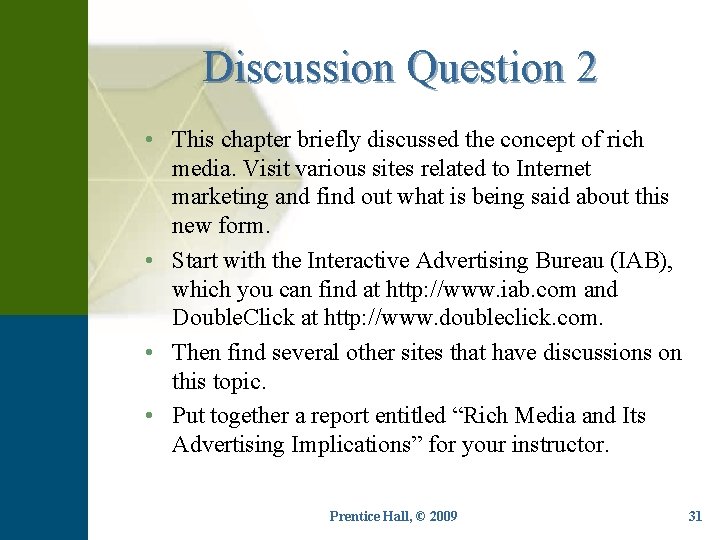 Discussion Question 2

• This chapter briefly discussed the concept of rich media. Visit various sites related to Internet marketing and find out what is being said about this new form.

• Start with the Interactive Advertising Bureau (IAB), which you can find at http://www.iab.com and DoubleClick at http://www.doubleclick.com.

• Then find several other sites that have discussions on this topic.

• Put together a report entitled “Rich Media and Its Advertising Implications” for your instructor.

Prentice Hall, © 2009

31